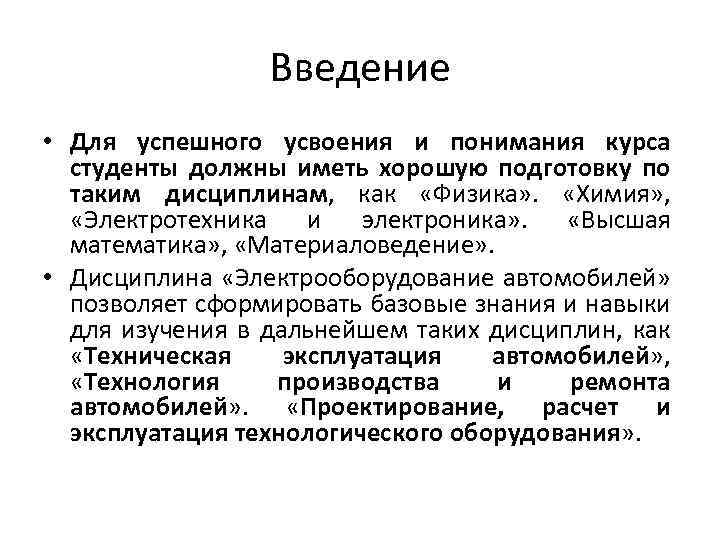 Введение

• Для успешного усвоения и понимания курса студенты должны иметь хорошую подготовку по таким дисциплинам, как «Физика». «Химия», «Электротехника и электроника». «Высшая математика», «Материаловедение».

• Дисциплина «Электрооборудование автомобилей» позволяет сформировать базовые знания и навыки для изучения в дальнейшем таких дисциплин, как «Техническая эксплуатация автомобилей», «Технология производства и ремонта автомобилей». «Проектирование, расчет и эксплуатация технологического оборудования».